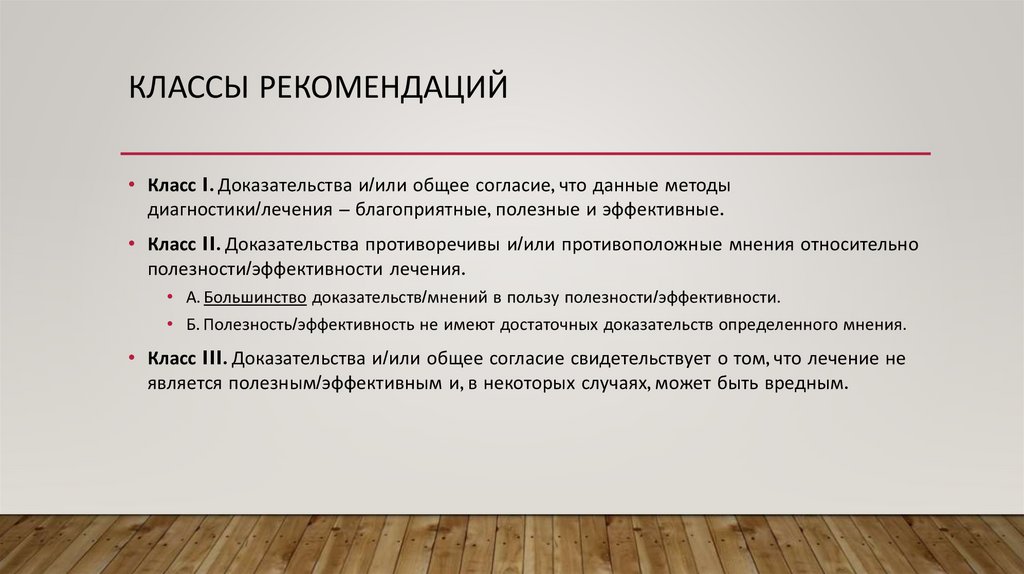 КЛАССЫ РЕКОМЕНДАЦИЙ

• Класс I. Доказательства и/или общее согласие, что данные методы диагностики/лечения – благоприятные, полезные и эффективные.

• Класс II. Доказательства противоречивы и/или противоположные мнения относительно полезности/эффективности лечения.

• А. Большинство доказательств/мнений в пользу полезности/эффективности.

• Б. Полезность/эффективность не имеют достаточных доказательств определенного мнения.

• Класс III. Доказательства и/или общее согласие свидетельствует о том, что лечение не является полезным/эффективным и, в некоторых случаях, может быть вредным.